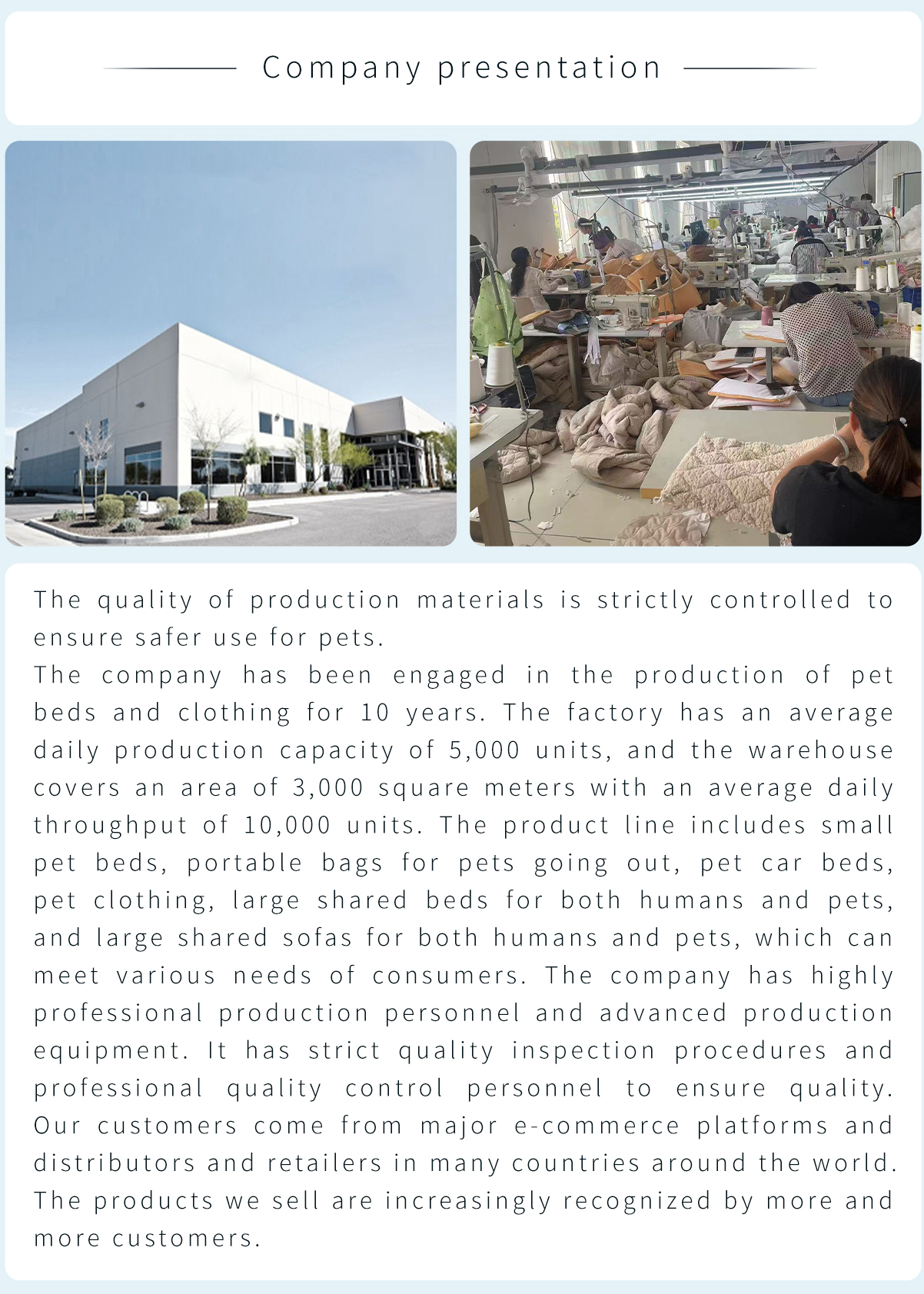 Company presentation

The quality of production materials is strictly controlled to ensure safer use for pets.
The company has been engaged in the production of pet beds and clothing for 10 years. The factory has an average daily production capacity of 5,000 units, and the warehouse covers an area of 3,000 square meters with an average daily throughput of 10,000 units. The product line includes small pet beds, portable bags for pets going out, pet car beds, pet clothing, large shared beds for both humans and pets, and large shared sofas for both humans and pets, which can meet various needs of consumers. The company has highly professional production personnel and advanced production equipment. It has strict quality inspection procedures and professional quality control personnel to ensure quality. Our customers come from major e-commerce platforms and distributors and retailers in many countries around the world. The products we sell are increasingly recognized by more and more customers.